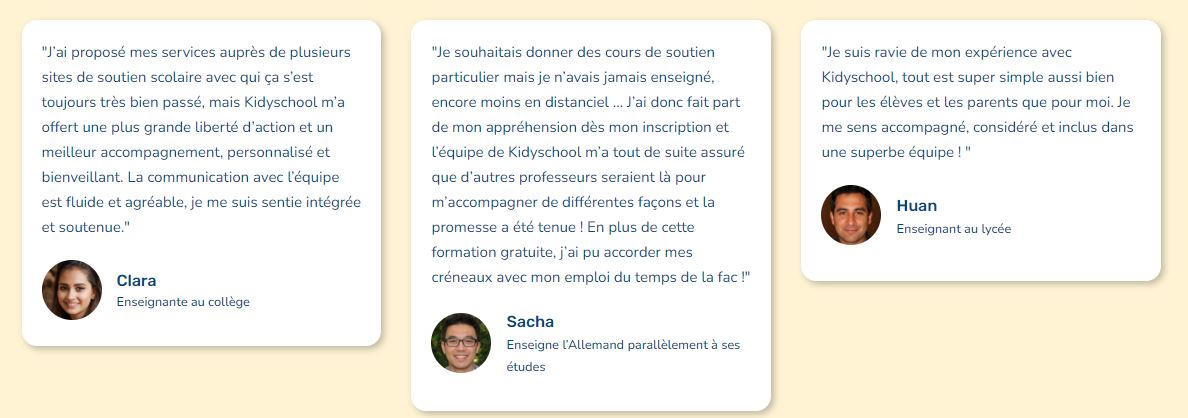 "J'ai proposé mes services auprès de plusieurs sites de soutien scolaire avec qui ça s'est toujours très bien passé, mais Kidyschool m'a offert une plus grande liberté d'action et un meilleur accompagnement, personnalisé et bienveillant. La communication avec l'équipe est fluide et agréable, je me suis sentie intégrée et soutenue."

Clara
Enseignante au collège

"Je souhaitais donner des cours de soutien particulier mais je n'avais jamais enseigné, encore moins en distanciel ... J'ai donc fait part de mon appréhension dès mon inscription et l'équipe de Kidyschool m'a tout de suite assuré que d'autres professeurs seraient là pour m'accompagner de différentes façons et la promesse a été tenue ! En plus de cette formation gratuite, j'ai pu accorder mes créneaux avec mon emploi du temps de la fac !"

Sacha
Enseigne l'Allemand parallèlement à ses études

"Je suis ravie de mon expérience avec Kidyschool, tout est super simple aussi bien pour les élèves et les parents que pour moi. Je me sens accompagné, considéré et inclus dans une superbe équipe ! "

Huan
Enseignant au lycée